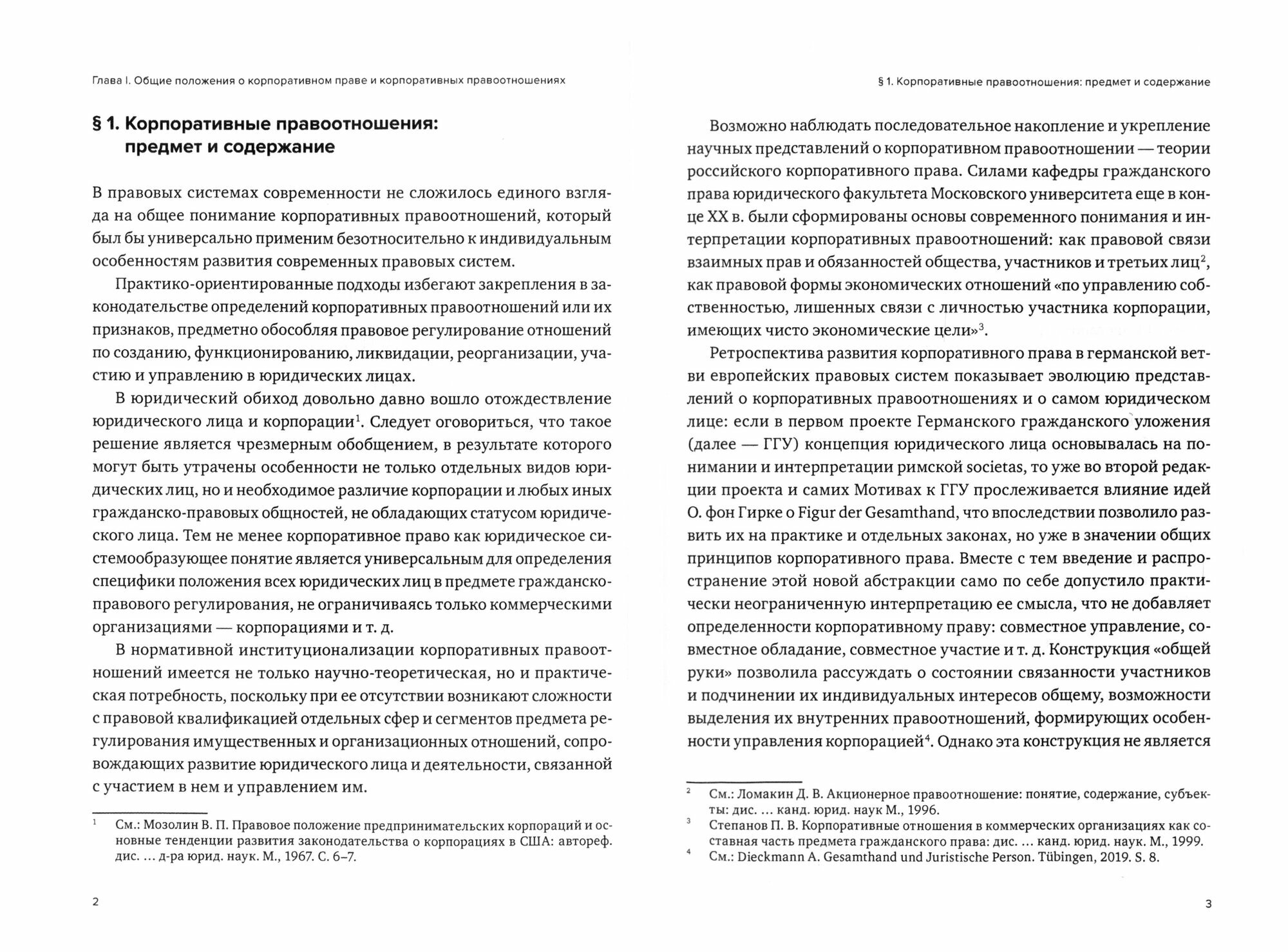 Глава I. Общие положения о корпоративном праве и корпоративных правоотношениях

§ 1. Корпоративные правоотношения: предмет и содержание

В правовых системах современности не сложилось единого взгляда на общее понимание корпоративных правоотношений, который был бы универсально применим безотносительно к индивидуальным особенностям развития современных правовых систем.

Практико-ориентированные подходы избегают закрепления в законодательстве определений корпоративных правоотношений или их признаков, предметно обособляя правовое регулирование отношений по созданию, функционированию, ликвидации, реорганизации, участию и управлению в юридических лицах.

В юридический обиход довольно давно вошло отождествление юридического лица и корпорации$^1$. Следует оговориться, что такое решение является чрезмерным обобщением, в результате которого могут быть утрачены особенности не только отдельных видов юридических лиц, но и необходимое различие корпорации и любых иных гражданско-правовых общностей, не обладающих статусом юридического лица. Тем не менее корпоративное право как юридическое системообразующее понятие является универсальным для определения специфики положения всех юридических лиц в предмете гражданско-правового регулирования, не ограничиваясь только коммерческими организациями — корпорациями и т. д.

В нормативной институционализации корпоративных правоотношений имеется не только научно-теоретическая, но и практическая потребность, поскольку при ее отсутствии возникают сложности с правовой квалификацией отдельных сфер и сегментов предмета регулирования имущественных и организационных отношений, сопровождающих развитие юридического лица и деятельности, связанной с участием в нем и управлением им.

$^1$ См.: Мозолин В. П. Правовое положение предпринимательских корпораций и основные тенденции развития законодательства о корпорациях в США: автореф. дис. ... д-ра юрид. наук. М., 1967. С. 6–7.

2

§ 1. Корпоративные правоотношения: предмет и содержание

Возможно наблюдать последовательное накопление и укрепление научных представлений о корпоративном правоотношении — теории российского корпоративного права. Силами кафедры гражданского права юридического факультета Московского университета еще в конце XX в. были сформированы основы современного понимания и интерпретации корпоративных правоотношений: как правовой связи взаимных прав и обязанностей общества, участников и третьих лиц$^2$, как правовой формы экономических отношений «по управлению собственностью, лишенных связи с личностью участника корпорации, имеющих чисто экономические цели»$^3$.

Ретроспектива развития корпоративного права в германской ветви европейских правовых систем показывает эволюцию представлений о корпоративных правоотношениях и о самом юридическом лице: если в первом проекте Германского гражданского уложения (далее — ГГУ) концепция юридического лица основывалась на понимании и интерпретации римской societas, то уже во второй редакции проекта и самих Мотивах к ГГУ прослеживается влияние идей О. фон Гирке о Figur der Gesamthand, что впоследствии позволило развить их на практике и отдельных законах, но уже в значении общих принципов корпоративного права. Вместе с тем введение и распространение этой новой абстракции само по себе допустило практически неограниченную интерпретацию ее смысла, что не добавляет определенности корпоративному праву: совместное управление, совместное обладание, совместное участие и т. д. Конструкция «общей руки» позволила рассуждать о состоянии связанности участников и подчинении их индивидуальных интересов общему, возможности выделения их внутренних правоотношений, формирующих особенности управления корпорацией$^4$. Однако эта конструкция не является

$^2$ См.: Ломакин Д. В. Акционерное правоотношение: понятие, содержание, субъекты: дис. ... канд. юрид. наук М., 1996.
$^3$ Степанов П. В. Корпоративные отношения в коммерческих организациях как составная часть предмета гражданского права: дис. ... канд. юрид. наук. М., 1999.
$^4$ См.: Dieckmann A. Gesamthand und Juristische Person. Tübingen, 2019. S. 8.

3